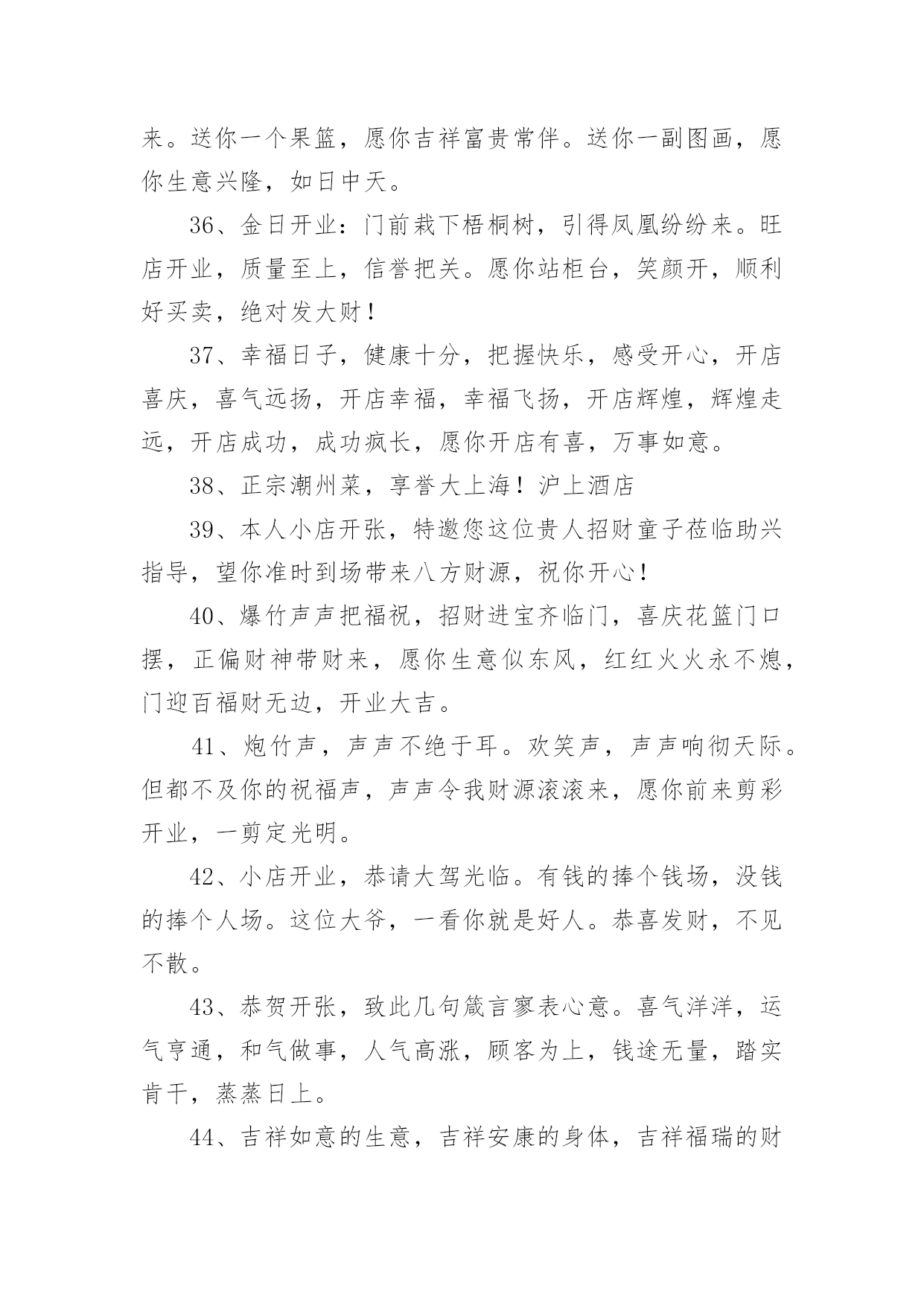 来。送你一个果篮，愿你吉祥富贵常伴。送你一副图画，愿你生意兴隆，如日中天。

36、金日开业：门前栽下梧桐树，引得凤凰纷纷来。旺店开业，质量至上，信誉把关。愿你站柜台，笑颜开，顺利好买卖，绝对发大财！

37、幸福日子，健康十分，把握快乐，感受开心，开店喜庆，喜气远扬，开店幸福，幸福飞扬，开店辉煌，辉煌走远，开店成功，成功疯长，愿你开店有喜，万事如意。

38、正宗潮州菜，享誉大上海！沪上酒店

39、本人小店开张，特邀您这位贵人招财童子莅临助兴指导，望你准时到场带来八方财源，祝你开心！

40、爆竹声声把福祝，招财进宝齐临门，喜庆花篮门口摆，正偏财神带财来，愿你生意似东风，红红火火永不熄，门迎百福财无边，开业大吉。

41、炮竹声，声声不绝于耳。欢笑声，声声响彻天际。但都不及你的祝福声，声声令我财源滚滚来，愿你前来剪彩开业，一剪定光明。

42、小店开业，恭请大驾光临。有钱的捧个钱场，没钱的捧个人场。这位大爷，一看你就是好人。恭喜发财，不见不散。

43、恭贺开张，致此几句箴言寥表心意。喜气洋洋，运气亨通，和气做事，人气高涨，顾客为上，钱途无量，踏实肯干，蒸蒸日上。

44、吉祥如意的生意，吉祥安康的身体，吉祥福瑞的财